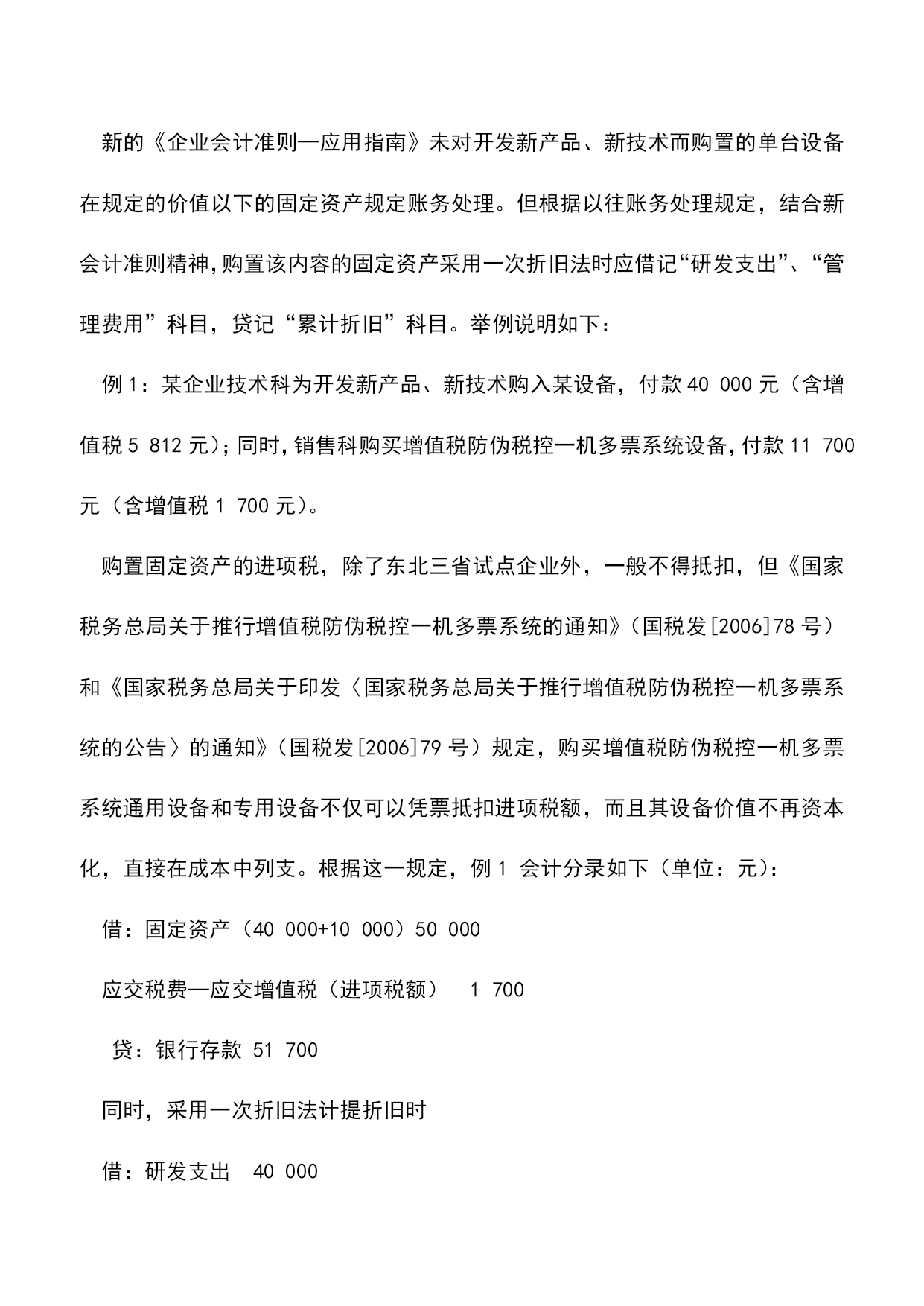 新的《企业会计准则—应用指南》未对开发新产品、新技术而购置的单台设备在规定的价值以下的固定资产规定账务处理。但根据以往账务处理规定，结合新会计准则精神，购置该内容的固定资产采用一次折旧法时应借记“研发支出”、“管理费用”科目，贷记“累计折旧”科目。举例说明如下：

例 1：某企业技术科为开发新产品、新技术购入某设备，付款 40 000 元（含增值税 5 812 元）；同时，销售科购买增值税防伪税控一机多票系统设备，付款 11 700 元（含增值税 1 700 元）。

购置固定资产的进项税，除了东北三省试点企业外，一般不得抵扣，但《国家税务总局关于推行增值税防伪税控一机多票系统的通知》（国税发[2006]78 号）和《国家税务总局关于印发〈国家税务总局关于推行增值税防伪税控一机多票系统的公告〉的通知》（国税发[2006]79 号）规定，购买增值税防伪税控一机多票系统通用设备和专用设备不仅可以凭票抵扣进项税额，而且其设备价值不再资本化，直接在成本中列支。根据这一规定，例 1 会计分录如下（单位：元）：

借：固定资产（40 000+10 000）50 000

应交税费—应交增值税（进项税额） 1 700

贷：银行存款 51 700

同时，采用一次折旧法计提折旧时

借：研发支出 40 000